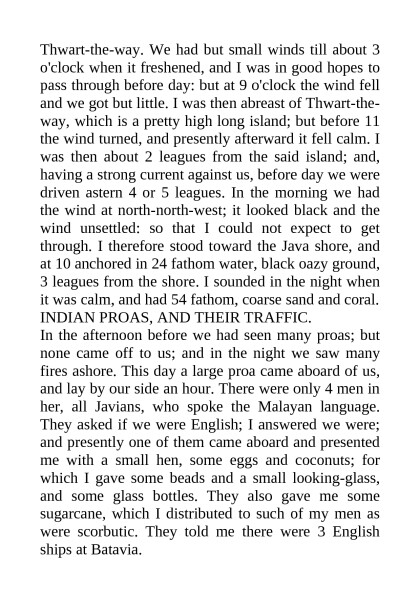 Thwart-the-way. We had but small winds till about 3 o'clock when it freshened, and I was in good hopes to pass through before day: but at 9 o'clock the wind fell and we got but little. I was then abreast of Thwart-the-way, which is a pretty high long island; but before 11 the wind turned, and presently afterward it fell calm. I was then about 2 leagues from the said island; and, having a strong current against us, before day we were driven astern 4 or 5 leagues. In the morning we had the wind at north-north-west; it looked black and the wind unsettled: so that I could not expect to get through. I therefore stood toward the Java shore, and at 10 anchored in 24 fathom water, black oazy ground, 3 leagues from the shore. I sounded in the night when it was calm, and had 54 fathom, coarse sand and coral.
INDIAN PROAS, AND THEIR TRAFFIC.
In the afternoon before we had seen many proas; but none came off to us; and in the night we saw many fires ashore. This day a large proa came aboard of us, and lay by our side an hour. There were only 4 men in her, all Javians, who spoke the Malayan language. They asked if we were English; I answered we were; and presently one of them came aboard and presented me with a small hen, some eggs and coconuts; for which I gave some beads and a small looking-glass, and some glass bottles. They also gave me some sugarcane, which I distributed to such of my men as were scorbutic. They told me there were 3 English ships at Batavia.